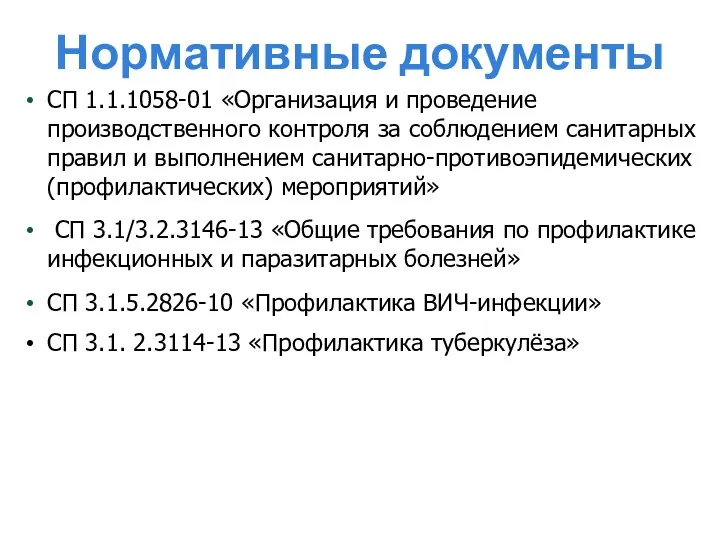 Нормативные документы

• СП 1.1.1058-01 «Организация и проведение производственного контроля за соблюдением санитарных правил и выполнением санитарно-противоэпидемических (профилактических) мероприятий»

• СП 3.1/3.2.3146-13 «Общие требования по профилактике инфекционных и паразитарных болезней»

• СП 3.1.5.2826-10 «Профилактика ВИЧ-инфекции»

• СП 3.1. 2.3114-13 «Профилактика туберкулёза»